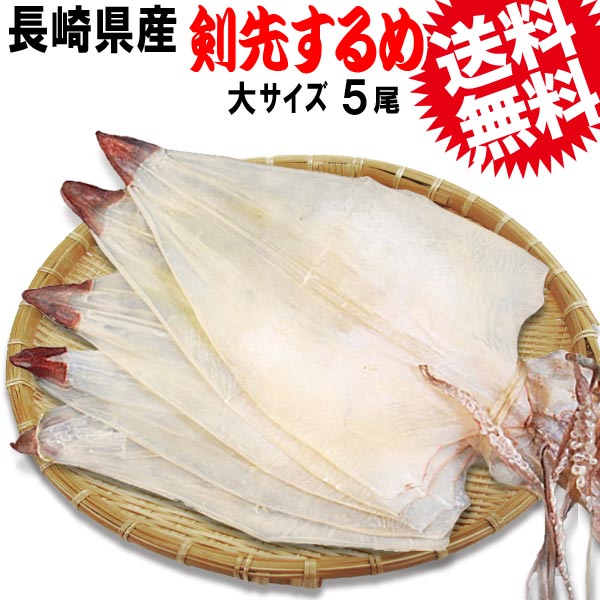 長崎県産 剣先するめ

大サイズ 5尾

送料無料